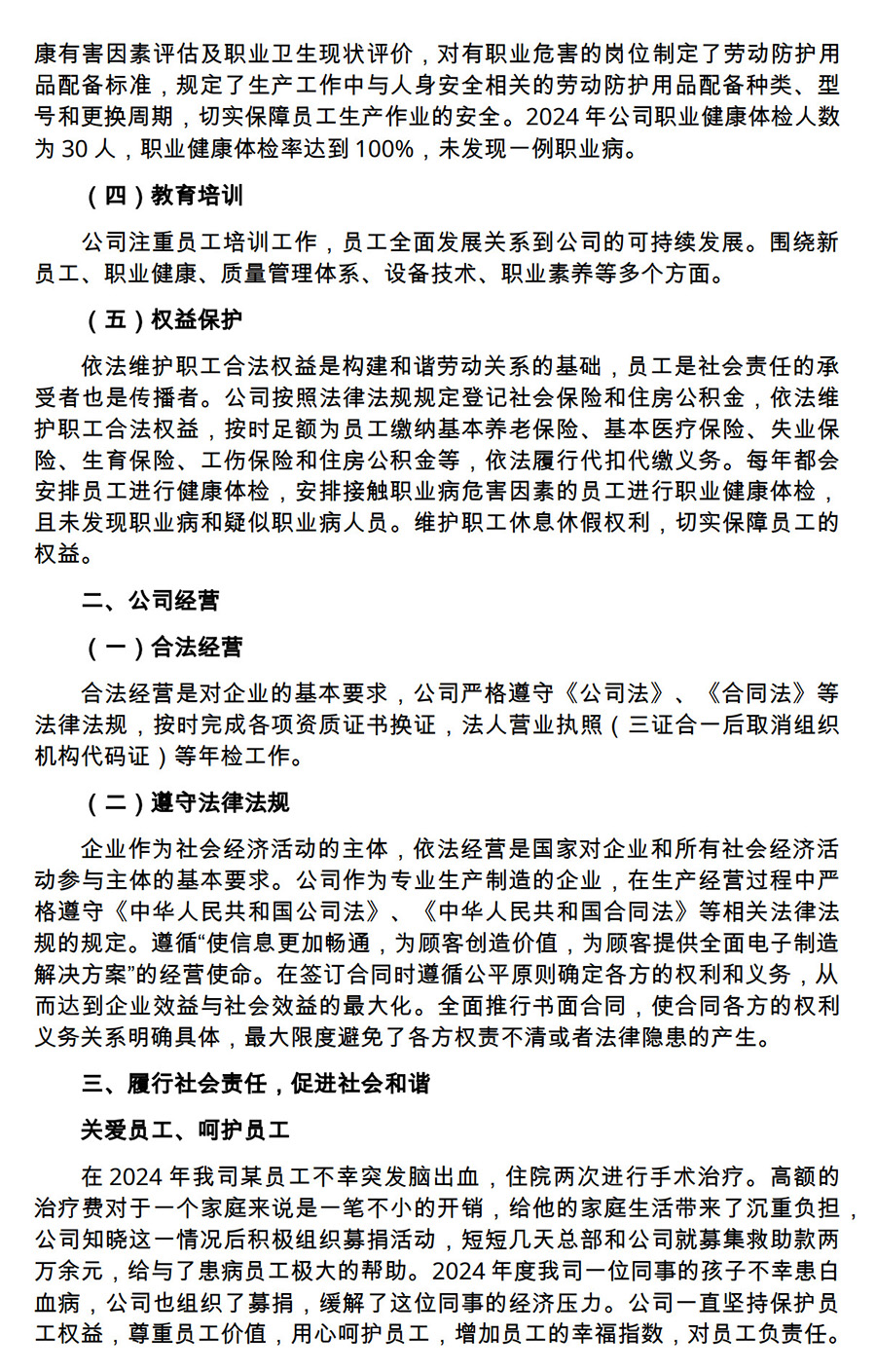 康有害因素评估及职业卫生现状评价，对有职业危害的岗位制定了劳动防护用品配备标准，规定了生产工作中与人身安全相关的劳动防护用品配备种类、型号和更换周期，切实保障员工生产作业的安全。2024 年公司职业健康体检人数为 30 人，职业健康体检率达到 100%，未发现一例职业病。

（四）教育培训

公司注重员工培训工作，员工全面发展关系到公司的可持续发展。围绕新员工、职业健康、质量管理体系、设备技术、职业素养等多个方面。

（五）权益保护

依法维护职工合法权益是构建和谐劳动关系的基础，员工是社会责任的承受者也是传播者。公司按照法律法规规定登记社会保险和住房公积金，依法维护职工合法权益，按时足额为员工缴纳基本养老保险、基本医疗保险、失业保险、生育保险、工伤保险和住房公积金等，依法履行代扣代缴义务。每年都会安排员工进行健康体检，安排接触职业病危害因素的员工进行职业健康体检，且未发现职业病和疑似职业病人员。维护职工休息休假权利，切实保障员工的权益。

二、公司经营

（一）合法经营

合法经营是对企业的基本要求，公司严格遵守《公司法》、《合同法》等法律法规，按时完成各项资质证书换证，法人营业执照（三证合一后取消组织机构代码证）等年检工作。

（二）遵守法律法规

企业作为社会经济活动的主体，依法经营是国家对企业和所有社会经济活动参与主体的基本要求。公司作为专业生产制造的企业，在生产经营过程中严格遵守《中华人民共和国公司法》、《中华人民共和国合同法》等相关法律法规的规定。遵循“使信息更加畅通，为顾客创造价值，为顾客提供全面电子制造解决方案”的经营使命。在签订合同时遵循公平原则确定各方的权利和义务，从而达到企业效益与社会效益的最大化。全面推行书面合同，使合同各方的权利义务关系明确具体，最大限度避免了各方权责不清或者法律隐患的产生。

三、履行社会责任，促进社会和谐

关爱员工、呵护员工

在 2024 年我司某员工不幸突发脑出血，住院两次进行手术治疗。高额的治疗费对于一个家庭来说是一笔不小的开销，给他的家庭生活带来了沉重负担，公司知晓这一情况后积极组织募捐活动，短短几天总部和公司就募集救助款两万余元，给与了患病员工极大的帮助。2024 年度我司一位同事的孩子不幸患白血病，公司也组织了募捐，缓解了这位同事的经济压力。公司一直坚持保护员工权益，尊重员工价值，用心呵护员工，增加员工的幸福指数，对员工负责任。